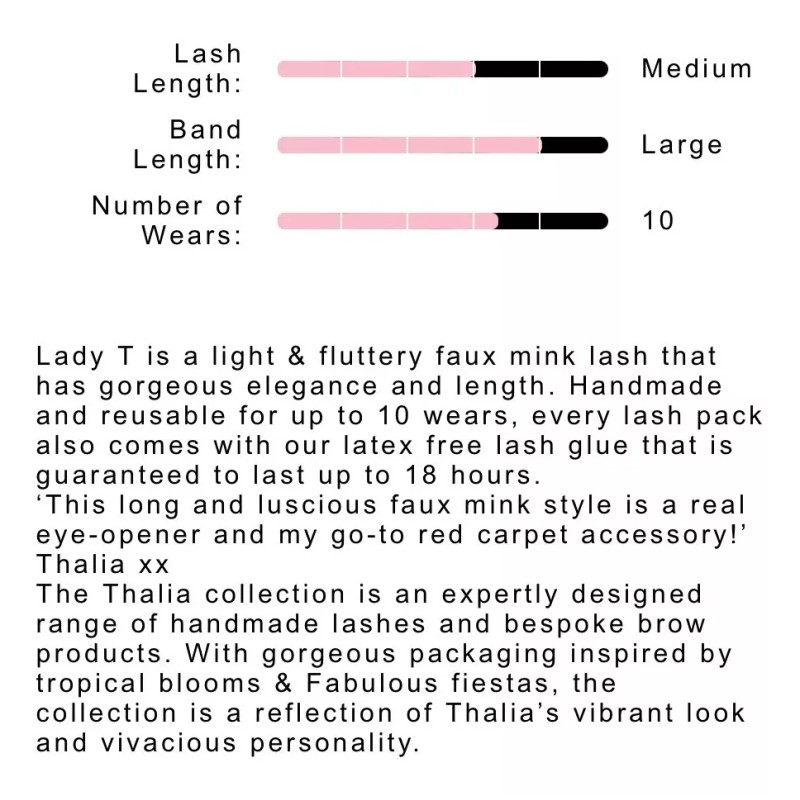 Lash Length: Medium

Band Length: Large

Number of Wears: 10

Lady T is a light & fluttery faux mink lash that has gorgeous elegance and length. Handmade and reusable for up to 10 wears, every lash pack also comes with our latex free lash glue that is guaranteed to last up to 18 hours.
‘This long and luscious faux mink style is a real eye-opener and my go-to red carpet accessory!’ Thalia xx
The Thalia collection is an expertly designed range of handmade lashes and bespoke brow products. With gorgeous packaging inspired by tropical blooms & Fabulous fiestas, the collection is a reflection of Thalia’s vibrant look and vivacious personality.